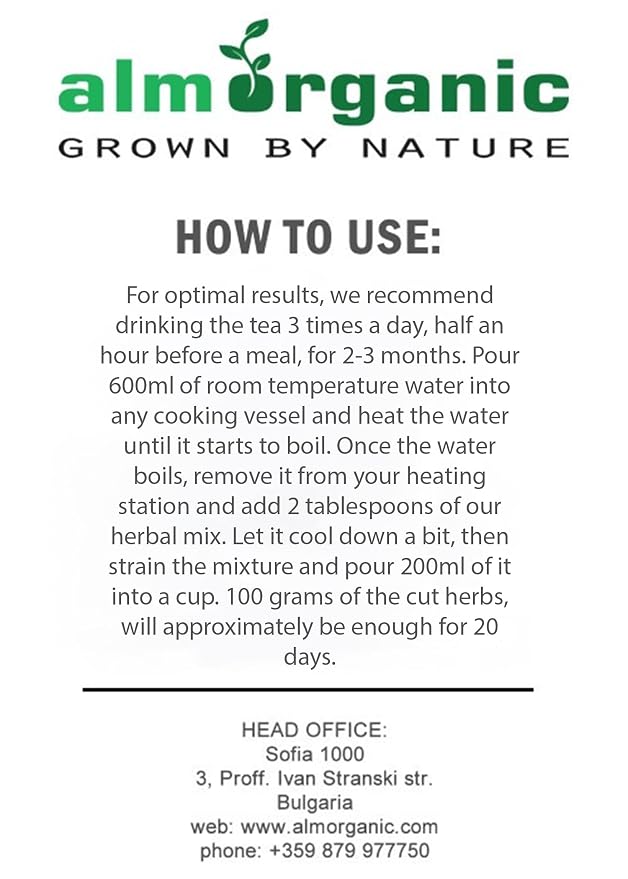 almorganic
GROWN BY NATURE

HOW TO USE:

For optimal results, we recommend drinking the tea 3 times a day, half an hour before a meal, for 2-3 months. Pour 600ml of room temperature water into any cooking vessel and heat the water until it starts to boil. Once the water boils, remove it from your heating station and add 2 tablespoons of our herbal mix. Let it cool down a bit, then strain the mixture and pour 200ml of it into a cup. 100 grams of the cut herbs, will approximately be enough for 20 days.

HEAD OFFICE:
Sofia 1000
3, Proff. Ivan Stranski str.
Bulgaria
web: www.almorganic.com
phone: +359 879 977750